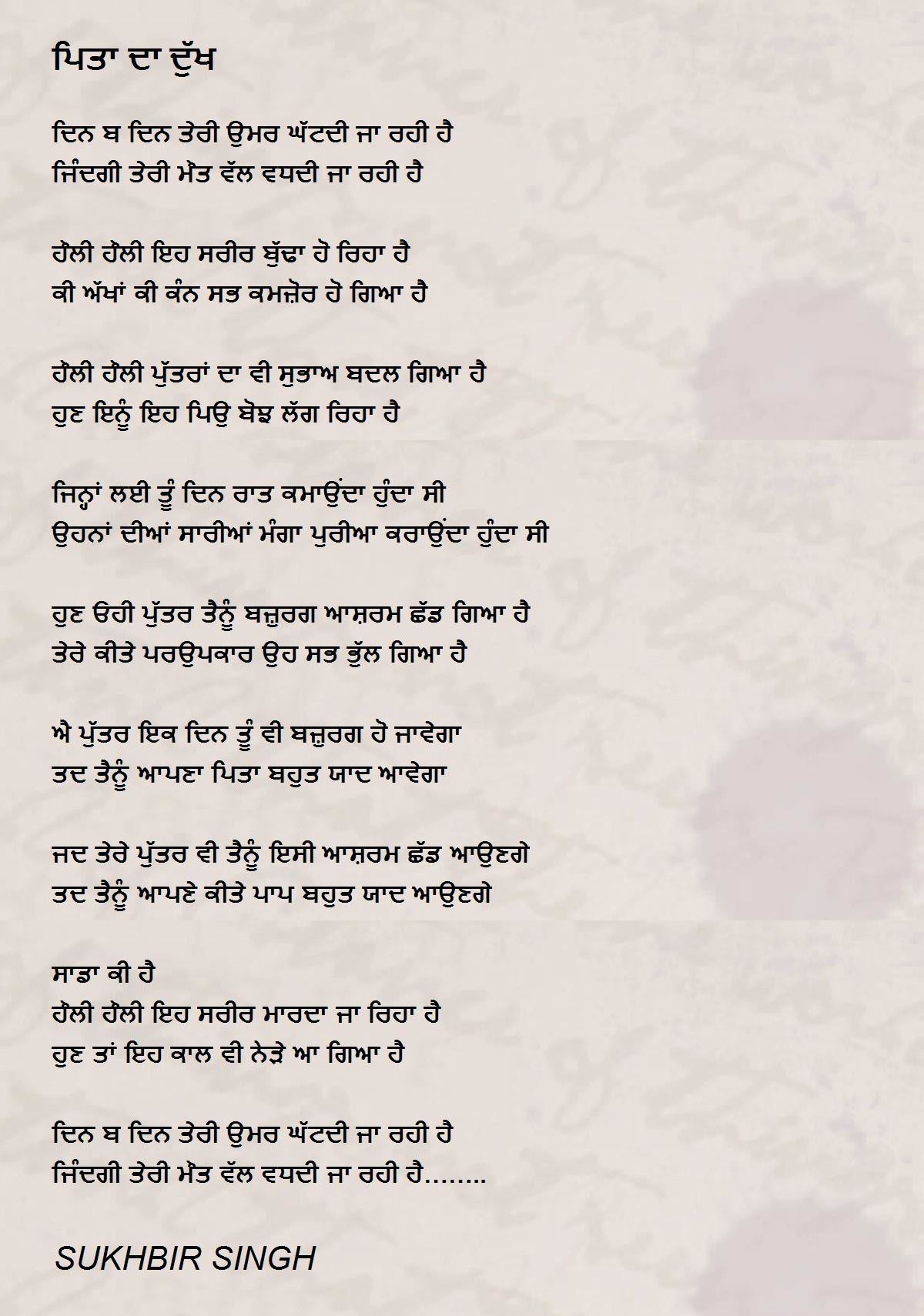 ਪਿਤਾ ਦਾ ਦੁੱਖ

ਦਿਨ ਬ ਦਿਨ ਤੇਰੀ ਉਮਰ ਘੱਟਦੀ ਜਾ ਰਹੀ ਹੈ
ਜਿੰਦਗੀ ਤੇਰੀ ਮੌਤ ਵੱਲ ਵਧਦੀ ਜਾ ਰਹੀ ਹੈ

ਹੌਲੀ ਹੌਲੀ ਇਹ ਸਰੀਰ ਬੁੱਢਾ ਹੋ ਰਿਹਾ ਹੈ
ਕੀ ਅੱਖਾਂ ਕੀ ਕੰਨ ਸਭ ਕਮਜ਼ੋਰ ਹੋ ਗਿਆ ਹੈ

ਹੌਲੀ ਹੌਲੀ ਪੁੱਤਰਾਂ ਦਾ ਵੀ ਸੁਭਾਅ ਬਦਲ ਗਿਆ ਹੈ
ਹੁਣ ਇਨ੍ਹੂੰ ਇਹ ਪਿਉ ਬੋਝ ਲੱਗ ਰਿਹਾ ਹੈ

ਜਿਨ੍ਹਾਂ ਲਈ ਤੂੰ ਦਿਨ ਰਾਤ ਕਮਾਉਂਦਾ ਹੁੰਦਾ ਸੀ
ਉਹਨਾਂ ਦੀਆਂ ਸਾਰੀਆਂ ਮੰਗਾ ਪੁਰੀਆ ਕਰਾਉਂਦਾ ਹੁੰਦਾ ਸੀ

ਹੁਣ ਓਹੀ ਪੁੱਤਰ ਤੈਨੂੰ ਬਜ਼ੁਰਗ ਆਸ਼ਰਮ ਛੱਡ ਗਿਆ ਹੈ
ਤੇਰੇ ਕੀਤੇ ਪਰਉਪਕਾਰ ਉਹ ਸਭ ਭੁੱਲ ਗਿਆ ਹੈ

ਐ ਪੁੱਤਰ ਇਕ ਦਿਨ ਤੂੰ ਵੀ ਬਜ਼ੁਰਗ ਹੋ ਜਾਵੇਗਾ
ਤਦ ਤੈਨੂੰ ਆਪਣਾ ਪਿਤਾ ਬਹੁਤ ਯਾਦ ਆਵੇਗਾ

ਜਦ ਤੇਰੇ ਪੁੱਤਰ ਵੀ ਤੈਨੂੰ ਇਸੀ ਆਸ਼ਰਮ ਛੱਡ ਆਉਣਗੇ
ਤਦ ਤੈਨੂੰ ਆਪਣੇ ਕੀਤੇ ਪਾਪ ਬਹੁਤ ਯਾਦ ਆਉਣਗੇ

ਸਾਡਾ ਕੀ ਹੈ
ਹੌਲੀ ਹੌਲੀ ਇਹ ਸਰੀਰ ਮਾਰਦਾ ਜਾ ਰਿਹਾ ਹੈ
ਹੁਣ ਤਾਂ ਇਹ ਕਾਲ ਵੀ ਨੇੜੇ ਆ ਗਿਆ ਹੈ

ਦਿਨ ਬ ਦਿਨ ਤੇਰੀ ਉਮਰ ਘੱਟਦੀ ਜਾ ਰਹੀ ਹੈ
ਜਿੰਦਗੀ ਤੇਰੀ ਮੌਤ ਵੱਲ ਵਧਦੀ ਜਾ ਰਹੀ ਹੈ........

SUKHBIR SINGH